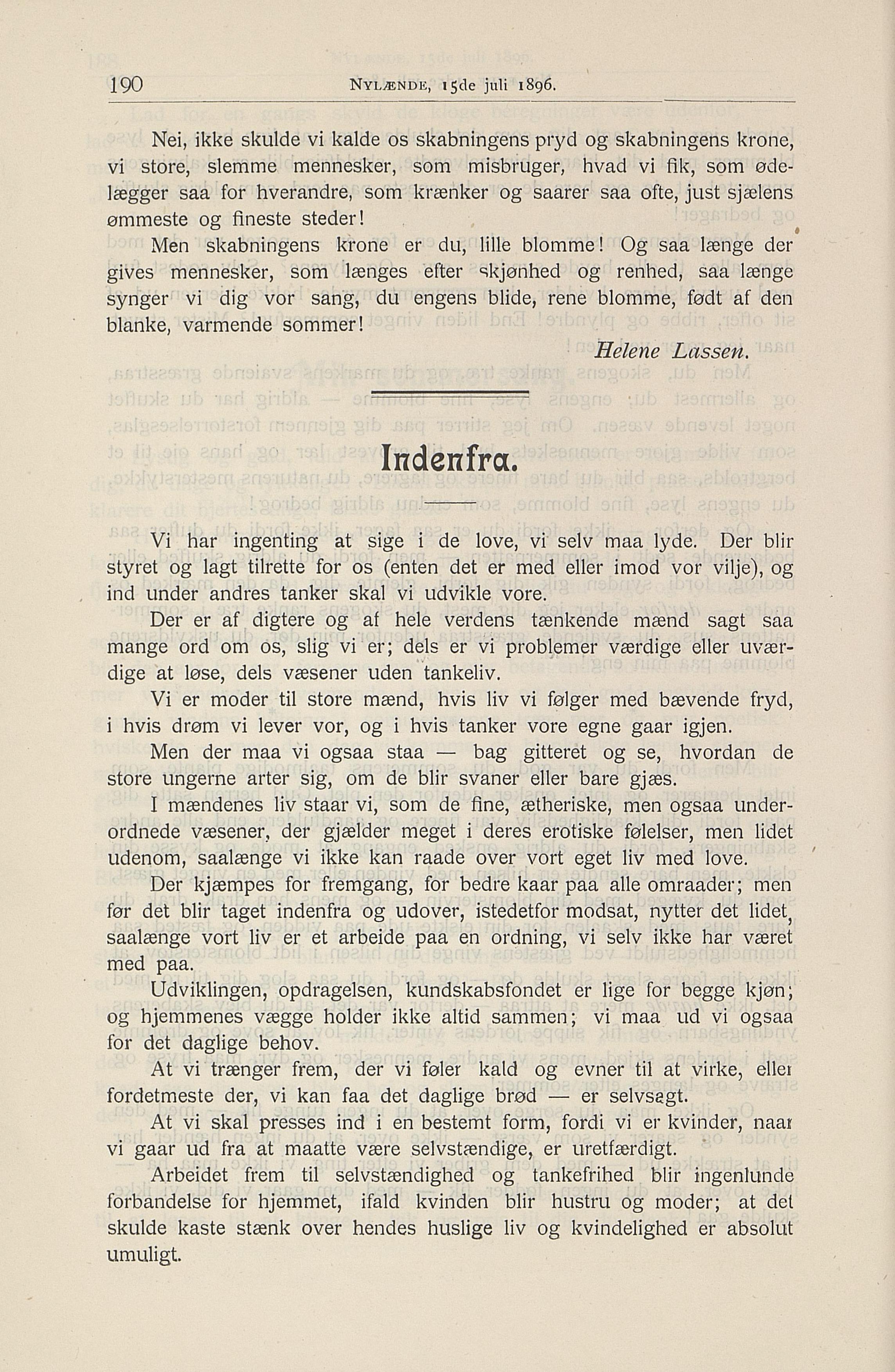 190 NYLÆNDE, 15de juli 1896.

Nei, ikke skulde vi kalde os skabningens pryd og skabningens krone, vi store, slemme mennesker, som misbruger, hvad vi fik, som ødelægger saa for hverandre, som krænker og saarer saa ofte, just sjælens ømmeste og fineste steder!

Men skabningens krone er du, lille blomme! Og saa længe der gives mennesker, som længes efter skjønhed og renhed, saa længe synger vi dig vor sang, du engens blide, rene blomme, født af den blanke, varmende sommer!

Helene Lassen.

Indenfra.

Vi har ingenting at sige i de love, vi selv maa lyde. Der blir styret og lagt tilrette for os (enten det er med eller imod vor vilje), og ind under andres tanker skal vi udvikle vore.

Der er af digtere og af hele verdens tænkende mænd sagt saa mange ord om os, slig vi er; dels er vi problemer værdige eller uværdige at løse, dels væsener uden tankeliv.

Vi er moder til store mænd, hvis liv vi følger med bævende fryd, i hvis drøm vi lever vor, og i hvis tanker vore egne gaar igjen.

Men der maa vi ogsaa staa — bag gitteret og se, hvordan de store ungerne arter sig, om de blir svaner eller bare gjæs.

I mændenes liv staar vi, som de fine, ætheriske, men ogsaa underordnede væsener, der gjælder meget i deres erotiske følelser, men lidet udenom, saalænge vi ikke kan raade over vort eget liv med love.

Der kjæmpes for fremgang, for bedre kaar paa alle omraader; men før det blir taget indenfra og udover, istedetfor modsat, nytter det lidet, saalænge vort liv er et arbeide paa en ordning, vi selv ikke har været med paa.

Udviklingen, opdragelsen, kundskabsfondet er lige for begge kjøn; og hjemmenes vægge holder ikke altid sammen; vi maa ud vi ogsaa for det daglige behov.

At vi trænger frem, der vi føler kald og evner til at virke, eller fordetmeste der, vi kan faa det daglige brød — er selvsagt.

At vi skal presses ind i en bestemt form, fordi vi er kvinder, naar vi gaar ud fra at maatte være selvstændige, er uretfærdigt.

Arbeidet frem til selvstændighed og tankefrihed blir ingenlunde forbandelse for hjemmet, ifald kvinden blir hustru og moder; at det skulde kaste stænk over hendes huslige liv og kvindelighed er absolut umuligt.